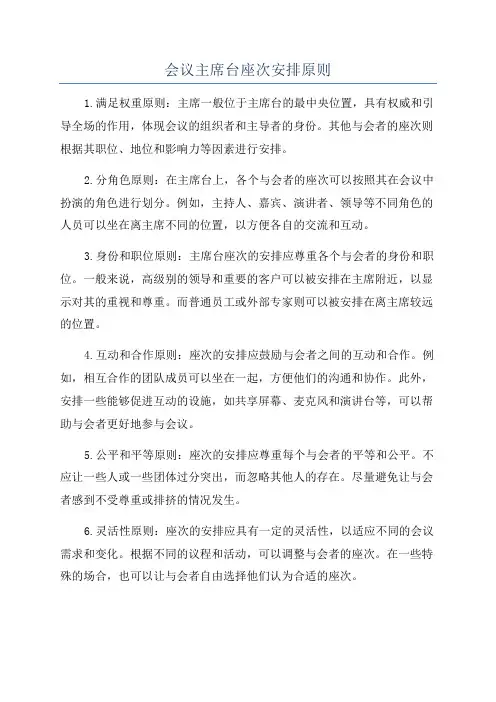 会议主席台座次安排原则

1.满足权重原则：主席一般位于主席台的最中央位置，具有权威和引导全场的作用，体现会议的组织者和主导者的身份。其他与会者的座次则根据其职位、地位和影响力等因素进行安排。

2.分角色原则：在主席台上，各个与会者的座次可以按照其在会议中扮演的角色进行划分。例如，主持人、嘉宾、演讲者、领导等不同角色的人员可以坐在离主席不同的位置，以方便各自的交流和互动。

3.身份和职位原则：主席台座次的安排应尊重各个与会者的身份和职位。一般来说，高级别的领导和重要的客户可以被安排在主席附近，以显示对其的重视和尊重。而普通员工或外部专家则可以被安排在离主席较远的位置。

4.互动和合作原则：座次的安排应鼓励与会者之间的互动和合作。例如，相互合作的团队成员可以坐在一起，方便他们的沟通和协作。此外，安排一些能够促进互动的设施，如共享屏幕、麦克风和演讲台等，可以帮助与会者更好地参与会议。

5.公平和平等原则：座次的安排应尊重每个与会者的平等和公平。不应让一些人或一些团体过分突出，而忽略其他人的存在。尽量避免让与会者感到不受尊重或排挤的情况发生。

6.灵活性原则：座次的安排应具有一定的灵活性，以适应不同的会议需求和变化。根据不同的议程和活动，可以调整与会者的座次。在一些特殊的场合，也可以让与会者自由选择他们认为合适的座次。